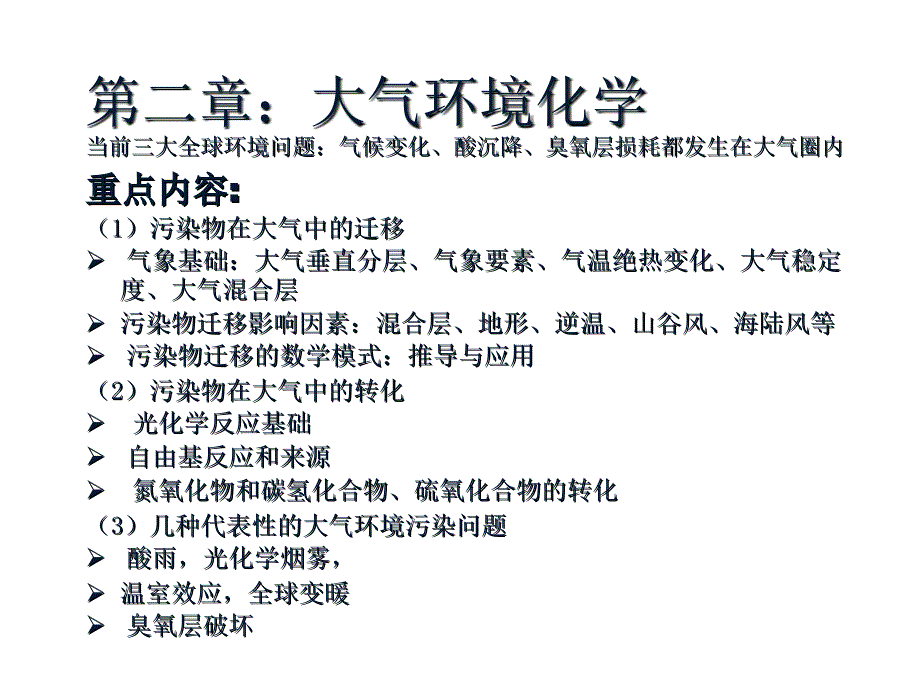 第二章：大气环境化学
当前三大全球环境问题：气候变化、酸沉降、臭氧层损耗都发生在大气圈内

重点内容:
（1）污染物在大气中的迁移
➢ 气象基础：大气垂直分层、气象要素、气温绝热变化、大气稳定度、大气混合层
➢ 污染物迁移影响因素：混合层、地形、逆温、山谷风、海陆风等
➢ 污染物迁移的数学模式：推导与应用
（2）污染物在大气中的转化
➢ 光化学反应基础
➢ 自由基反应和来源
➢ 氮氧化物和碳氢化合物、硫氧化合物的转化
（3）几种代表性的大气环境污染问题
➢ 酸雨，光化学烟雾，
➢ 温室效应，全球变暖
➢ 臭氧层破坏